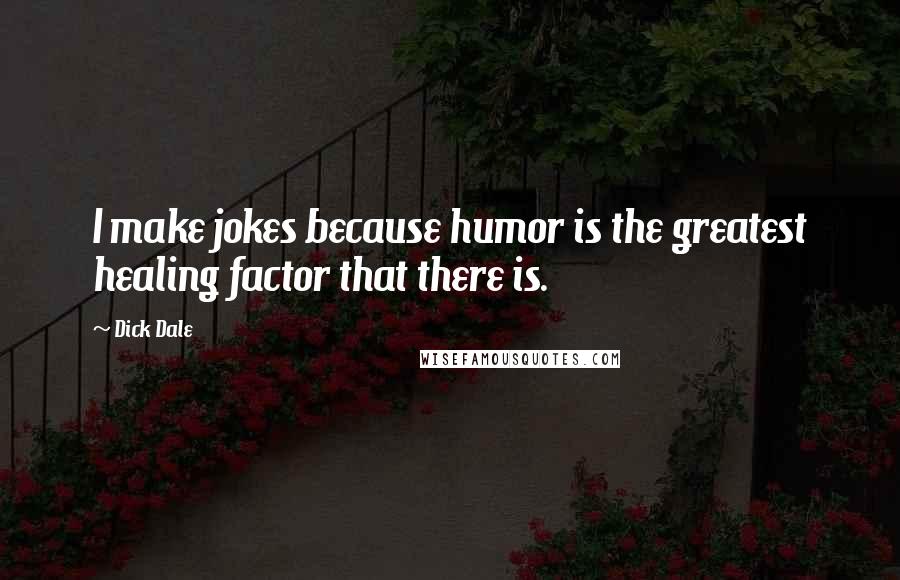 I make jokes because humor is the greatest healing factor that there is.

~ Dick Dale

WISEFAMOUSQUOTES.COM